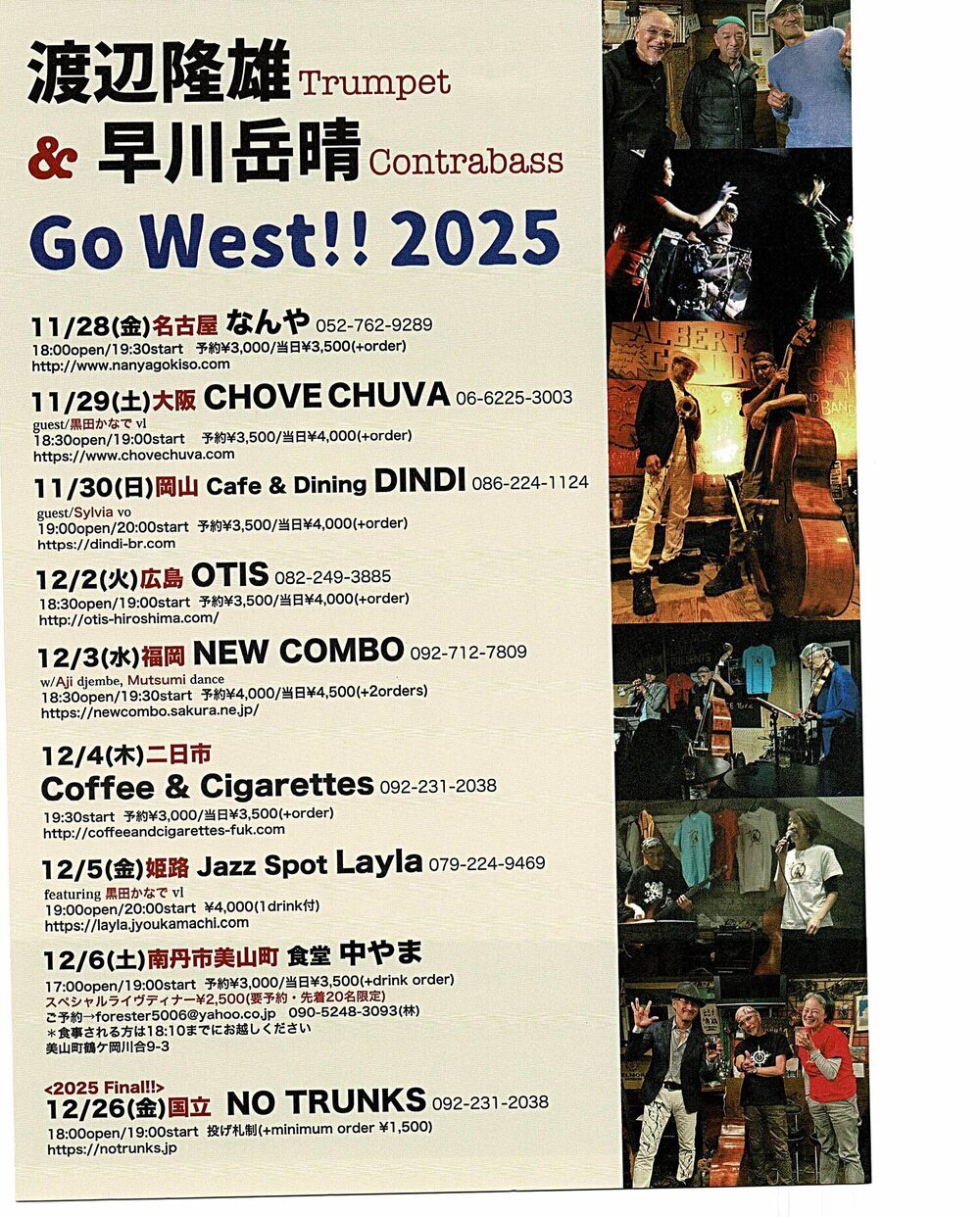 渡辺隆雄 Trumpet
& 早川岳晴 Contrabass
Go West!! 2025

11/28(金)名古屋 なんや 052-762-9289
18:00open/19:30start 予約¥3,000/当日¥3,500(+order)
http://www.nanyagokiso.com

11/29(土)大阪 CHOVE CHUVA 06-6225-3003
guest/黒田かなで vl
18:30open/19:00start 予約¥3,500/当日¥4,000(+order)
https://www.chovechuva.com

11/30(日)岡山 Cafe & Dining DINDI 086-224-1124
guest/Sylvia vo
19:00open/20:00start 予約¥3,500/当日¥4,000(+order)
https://dindi-br.com

12/2(火)広島 OTIS 082-249-3885
18:30open/19:00start 予約¥3,500/当日¥4,000(+order)
http://otis-hiroshima.com/

12/3(水)福岡 NEW COMBO 092-712-7809
w/Aji djembe, Mutsumi dance
18:30open/19:30start 予約¥4,000/当日¥4,500(+2orders)
https://newcombo.sakura.ne.jp/

12/4(木)二日市
Coffee & Cigarettes 092-231-2038
19:30start 予約¥3,000/当日¥3,500(+order)
http://coffeeandcigarettes-fuk.com

12/5(金)姫路 Jazz Spot Layla 079-224-9469
featuring 黒田かなで vl
19:00open/20:00start ¥4,000(1drink付)
https://layla.jyoukamachi.com

12/6(土)南丹市美山町 食堂 中やま
17:00open/19:00start 予約¥3,000/当日¥3,500(+drink order)
スペシャルライヴディナー¥2,500(要予約・先着20名限定)
ご予約→forester5006@yahoo.co.jp 090-5248-3093(林)
＊食事される方は18:10までにお越しください
美山町鶴ケ岡川合9-3

<2025 Final!!>
12/26(金)国立 NO TRUNKS 092-231-2038
18:00open/19:00start 投げ札制(+minimum order ¥1,500)
https://notrunks.jp